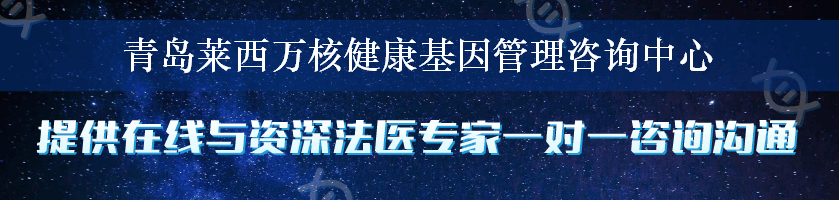 青岛莱西万核健康基因管理咨询中心

提供在线与资深法医专家一对一咨询沟通